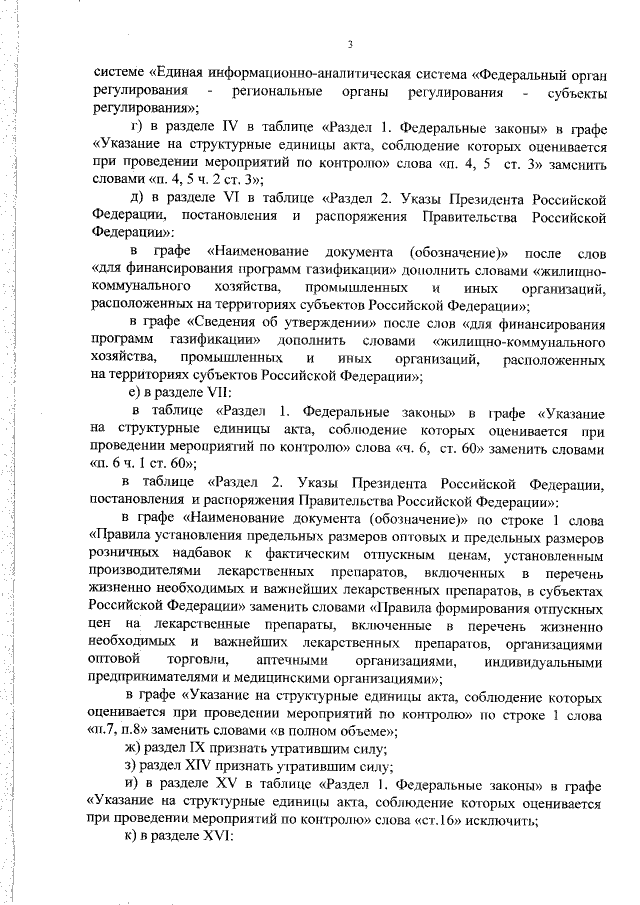 3

системе «Единая информационно-аналитическая система «Федеральный орган регулирования - региональные органы регулирования - субъекты регулирования»;

г) в разделе IV в таблице «Раздел 1. Федеральные законы» в графе «Указание на структурные единицы акта, соблюдение которых оценивается при проведении мероприятий по контролю» слова «п. 4, 5 ст. 3» заменить словами «п. 4, 5 ч. 2 ст. 3»;

д) в разделе VI в таблице «Раздел 2. Указы Президента Российской Федерации, постановления и распоряжения Правительства Российской Федерации»:

в графе «Наименование документа (обозначение)» после слов «для финансирования программ газификации» дополнить словами «жилищно-коммунального хозяйства, промышленных и иных организаций, расположенных на территориях субъектов Российской Федерации»;

в графе «Сведения об утверждении» после слов «для финансирования программ газификации» дополнить словами «жилищно-коммунального хозяйства, промышленных и иных организаций, расположенных на территориях субъектов Российской Федерации»;

е) в разделе VII:

в таблице «Раздел 1. Федеральные законы» в графе «Указание на структурные единицы акта, соблюдение которых оценивается при проведении мероприятий по контролю» слова «ч. 6, ст. 60» заменить словами «п. 6 ч. 1 ст. 60»;

в таблице «Раздел 2. Указы Президента Российской Федерации, постановления и распоряжения Правительства Российской Федерации»:

в графе «Наименование документа (обозначение)» по строке 1 слова «Правила установления предельных размеров оптовых и предельных размеров розничных надбавок к фактическим отпускным ценам, установленным производителями лекарственных препаратов, включенных в перечень жизненно необходимых и важнейших лекарственных препаратов, в субъектах Российской Федерации» заменить словами «Правила формирования отпускных цен на лекарственные препараты, включенные в перечень жизненно необходимых и важнейших лекарственных препаратов, организациями оптовой торговли, аптечными организациями, индивидуальными предпринимателями и медицинскими организациями»;

в графе «Указание на структурные единицы акта, соблюдение которых оценивается при проведении мероприятий по контролю» по строке 1 слова «п.7, п.8» заменить словами «в полном объеме»;

ж) раздел IX признать утратившим силу;

з) раздел XIV признать утратившим силу;

и) в разделе XV в таблице «Раздел 1. Федеральные законы» в графе «Указание на структурные единицы акта, соблюдение которых оценивается при проведении мероприятий по контролю» слова «ст.16» исключить;

к) в разделе XVI: